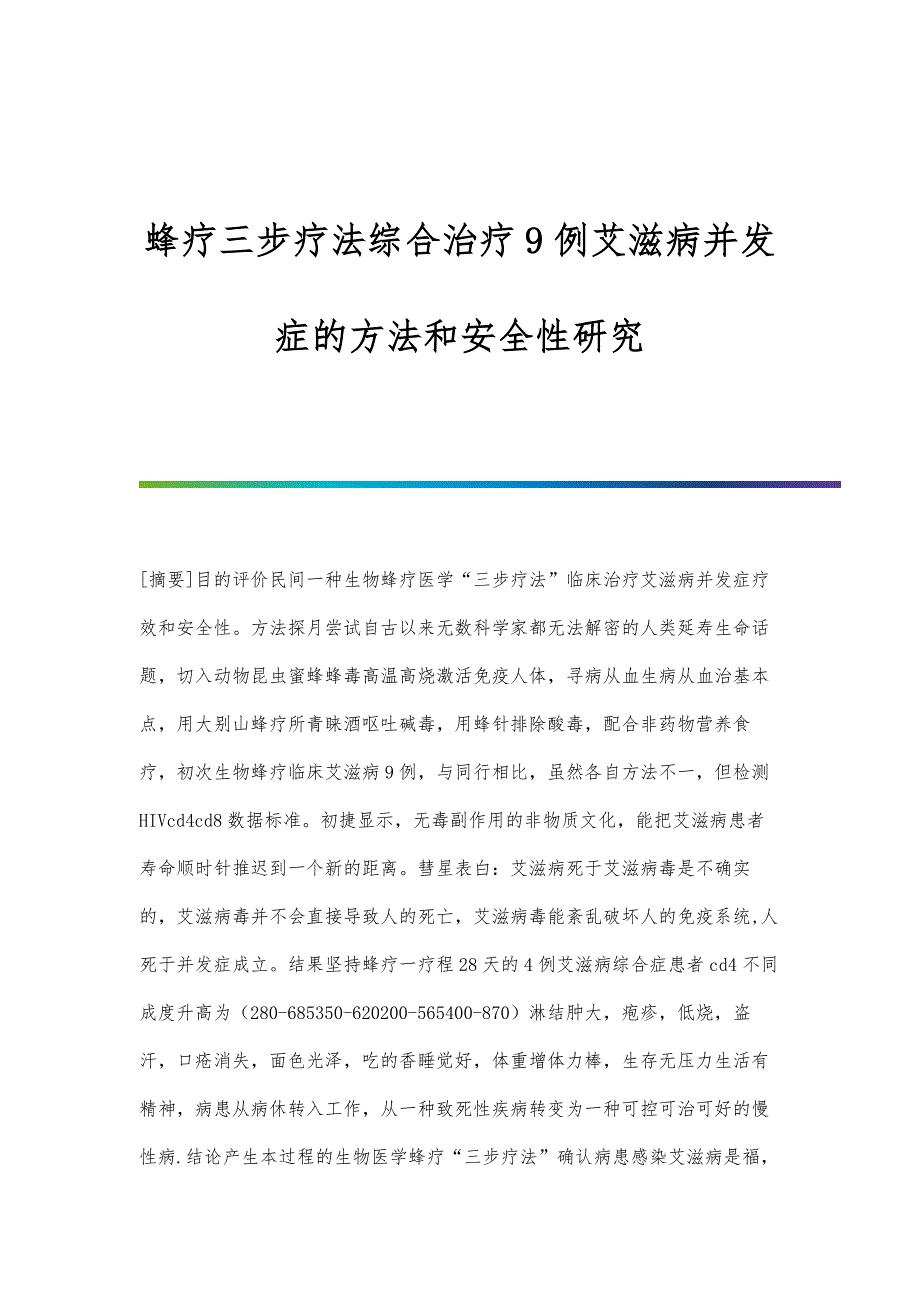 蜂疗三步疗法综合治疗9例艾滋病并发症的方法和安全性研究

[摘要]目的评价民间一种生物蜂疗医学“三步疗法”临床治疗艾滋病并发症疗效和安全性。方法探月尝试自古以来无数科学家都无法解密的人类延寿生命话题，切入动物昆虫蜜蜂蜂毒高温高烧激活免疫人体，寻病从血生病从血治基本点，用大别山蜂疗所青睐酒呕吐碱毒，用蜂针排除酸毒，配合非药物营养食疗，初次生物蜂疗临床艾滋病9例，与同行相比，虽然各自方法不一，但检测HIVcd4cd8数据标准。初捷显示，无毒副作用的非物质文化，能把艾滋病患者寿命顺时针推迟到一个新的距离。彗星表白：艾滋病死于艾滋病毒是不确实的，艾滋病毒并不会直接导致人的死亡，艾滋病毒能紊乱破坏人的免疫系统,人死于并发症成立。结果坚持蜂疗一疗程28天的4例艾滋病综合症患者cd4不同成度升高为（280-685350-620200-565400-870）淋结肿大，疱疹，低烧，盗汗，口疮消失，面色光泽，吃的香睡觉好，体重增体力棒，生存无压力生活有精神，病患从病休转入工作，从一种致死性疾病转变为一种可控可治可好的慢性病.结论产生本过程的生物医学蜂疗“三步疗法”确认病患感染艾滋病是福，